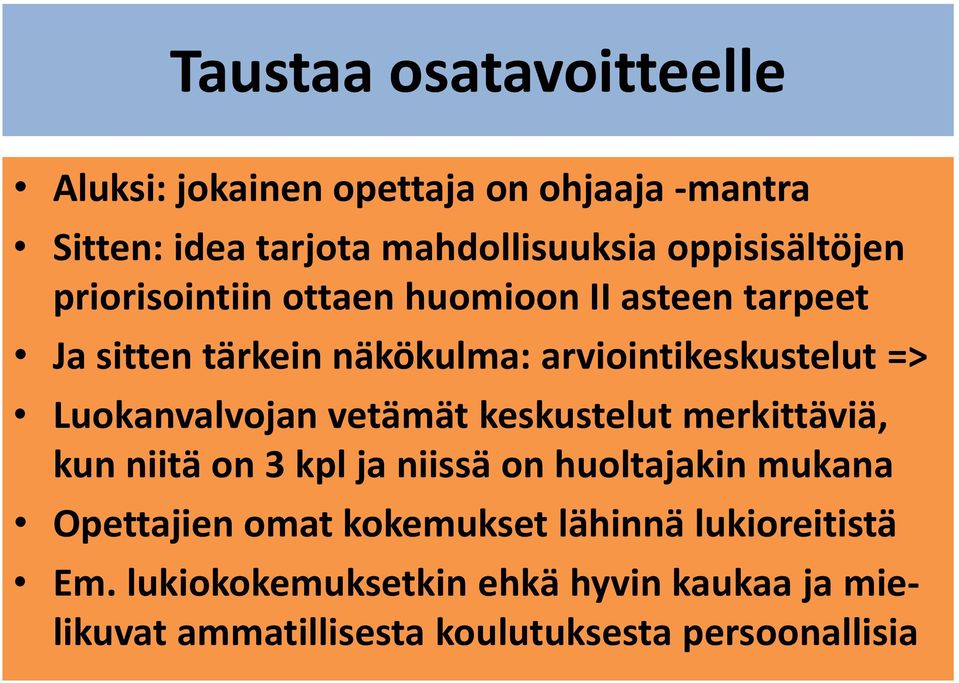 Taustaa osatavoitteelle

• Aluksi: jokainen opettaja on ohjaaja -mantra
• Sitten: idea tarjota mahdollisuuksia oppisisältöjen priorisointiin ottaen huomioon II asteen tarpeet
• Ja sitten tärkein näkökulma: arviointikeskustelut =>
• Luokanvalvojan vetämät keskustelut merkittäviä, kun niitä on 3 kpl ja niissä on huoltajakin mukana
• Opettajien omat kokemukset lähinnä lukioreitistä
• Em. lukiokokemuksetkin ehkä hyvin kaukaa ja mielikuvat ammatillisesta koulutuksesta persoonallisia